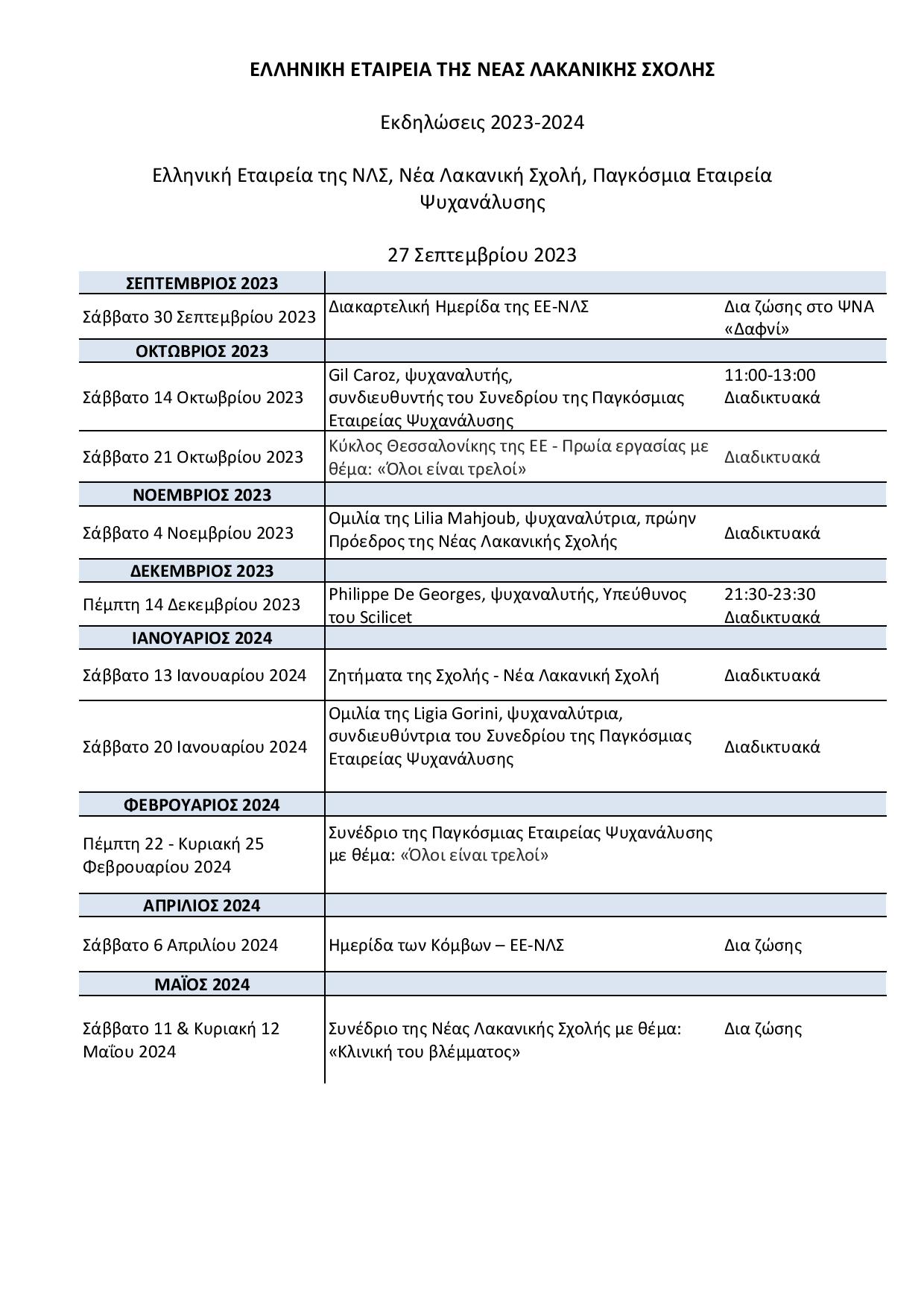 ΕΛΛΗΝΙΚΗ ΕΤΑΙΡΕΙΑ ΤΗΣ ΝΕΑΣ ΛΑΚΑΝΙΚΗΣ ΣΧΟΛΗΣ

Εκδηλώσεις 2023-2024

Ελληνική Εταιρεία της ΝΛΣ, Νέα Λακανική Σχολή, Παγκόσμια Εταιρεία Ψυχανάλυσης

27 Σεπτεμβρίου 2023

| ΣΕΠΤΕΜΒΡΙΟΣ 2023 | | |
|---|---|---|
| Σάββατο 30 Σεπτεμβρίου 2023 | Διακαρτελική Ημερίδα της ΕΕ-ΝΛΣ | Δια ζώσης στο ΨΝΑ «Δαφνί» |
| ΟΚΤΩΒΡΙΟΣ 2023 | | |
| Σάββατο 14 Οκτωβρίου 2023 | Gil Caroz, ψυχαναλυτής, συνδιευθυντής του Συνεδρίου της Παγκόσμιας Εταιρείας Ψυχανάλυσης | 11:00-13:00 Διαδικτυακά |
| Σάββατο 21 Οκτωβρίου 2023 | Κύκλος Θεσσαλονίκης της ΕΕ - Πρωία εργασίας με θέμα: «Όλοι είναι τρελοί» | Διαδικτυακά |
| ΝΟΕΜΒΡΙΟΣ 2023 | | |
| Σάββατο 4 Νοεμβρίου 2023 | Ομιλία της Lilia Mahjoub, ψυχαναλύτρια, πρώην Πρόεδρος της Νέας Λακανικής Σχολής | Διαδικτυακά |
| ΔΕΚΕΜΒΡΙΟΣ 2023 | | |
| Πέμπτη 14 Δεκεμβρίου 2023 | Philippe De Georges, ψυχαναλυτής, Υπεύθυνος του Scilicet | 21:30-23:30 Διαδικτυακά |
| ΙΑΝΟΥΑΡΙΟΣ 2024 | | |
| Σάββατο 13 Ιανουαρίου 2024 | Ζητήματα της Σχολής - Νέα Λακανική Σχολή | Διαδικτυακά |
| Σάββατο 20 Ιανουαρίου 2024 | Ομιλία της Ligia Gorini, ψυχαναλύτρια, συνδιευθύντρια του Συνεδρίου της Παγκόσμιας Εταιρείας Ψυχανάλυσης | Διαδικτυακά |
| ΦΕΒΡΟΥΑΡΙΟΣ 2024 | | |
| Πέμπτη 22 - Κυριακή 25 Φεβρουαρίου 2024 | Συνέδριο της Παγκόσμιας Εταιρείας Ψυχανάλυσης με θέμα: «Όλοι είναι τρελοί» | |
| ΑΠΡΙΛΙΟΣ 2024 | | |
| Σάββατο 6 Απριλίου 2024 | Ημερίδα των Κόμβων – ΕΕ-ΝΛΣ | Δια ζώσης |
| ΜΑΪΟΣ 2024 | | |
| Σάββατο 11 & Κυριακή 12 Μαΐου 2024 | Συνέδριο της Νέας Λακανικής Σχολής με θέμα: «Κλινική του βλέμματος» | Δια ζώσης |